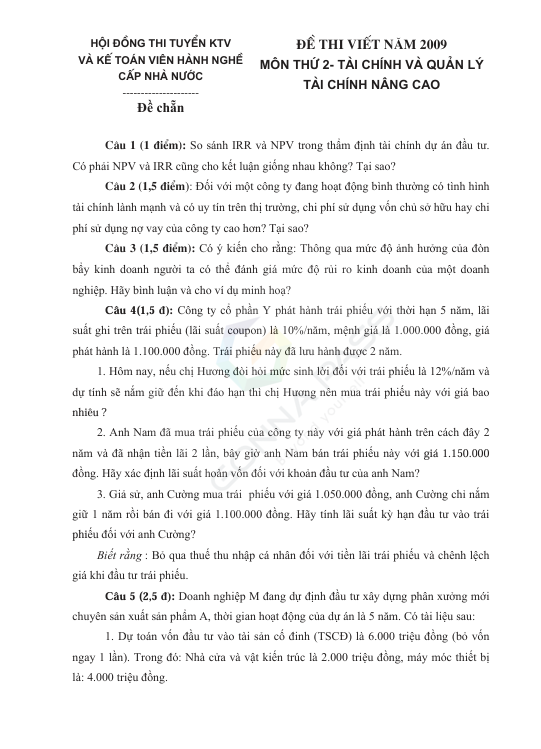 HỘI ĐỒNG THI TUYỂN KTV VÀ KẾ TOÁN VIÊN HÀNH NGHỀ CẤP NHÀ NƯỚC

---------------------

Đề chẵn

ĐỀ THI VIẾT NĂM 2009
MÔN THỨ 2- TÀI CHÍNH VÀ QUẢN LÝ TÀI CHÍNH NÂNG CAO

Câu 1 (1 điểm): So sánh IRR và NPV trong thẩm định tài chính dự án đầu tư. Có phải NPV và IRR cũng cho kết luận giống nhau không? Tại sao?

Câu 2 (1,5 điểm): Đối với một công ty đang hoạt động bình thường có tình hình tài chính lành mạnh và có uy tín trên thị trường, chi phí sử dụng vốn chủ sở hữu hay chi phí sử dụng nợ vay của công ty cao hơn? Tại sao?

Câu 3 (1,5 điểm): Có ý kiến cho rằng: Thông qua mức độ ảnh hưởng của đòn bẩy kinh doanh người ta có thể đánh giá mức độ rủi ro kinh doanh của một doanh nghiệp. Hãy bình luận và cho ví dụ minh hoạ?

Câu 4(1,5 đ): Công ty cổ phần Y phát hành trái phiếu với thời hạn 5 năm, lãi suất ghi trên trái phiếu (lãi suất coupon) là 10%/năm, mệnh giá là 1.000.000 đồng, giá phát hành là 1.100.000 đồng. Trái phiếu này đã lưu hành được 2 năm.

1. Hôm nay, nếu chị Hương đòi hỏi mức sinh lời đối với trái phiếu là 12%/năm và dự tính sẽ nắm giữ đến khi đáo hạn thì chị Hương nên mua trái phiếu này với giá bao nhiêu ?

2. Anh Nam đã mua trái phiếu của công ty này với giá phát hành trên cách đây 2 năm và đã nhận tiền lãi 2 lần, bây giờ anh Nam bán trái phiếu này với giá 1.150.000 đồng. Hãy xác định lãi suất hoàn vốn đối với khoản đầu tư của anh Nam?

3. Giả sử, anh Cường mua trái phiếu với giá 1.050.000 đồng, anh Cường chỉ nắm giữ 1 năm rồi bán đi với giá 1.100.000 đồng. Hãy tính lãi suất kỳ hạn đầu tư vào trái phiếu đối với anh Cường?

Biết rằng : Bỏ qua thuế thu nhập cá nhân đối với tiền lãi trái phiếu và chênh lệch giá khi đầu tư trái phiếu.

Câu 5 (2,5 đ): Doanh nghiệp M đang dự định đầu tư xây dựng phân xưởng mới chuyên sản xuất sản phẩm A, thời gian hoạt động của dự án là 5 năm. Có tài liệu sau:

1. Dự toán vốn đầu tư vào tài sản cố định (TSCĐ) là 6.000 triệu đồng (bỏ vốn ngay 1 lần). Trong đó: Nhà cửa và vật kiến trúc là 2.000 triệu đồng, máy móc thiết bị là: 4.000 triệu đồng.